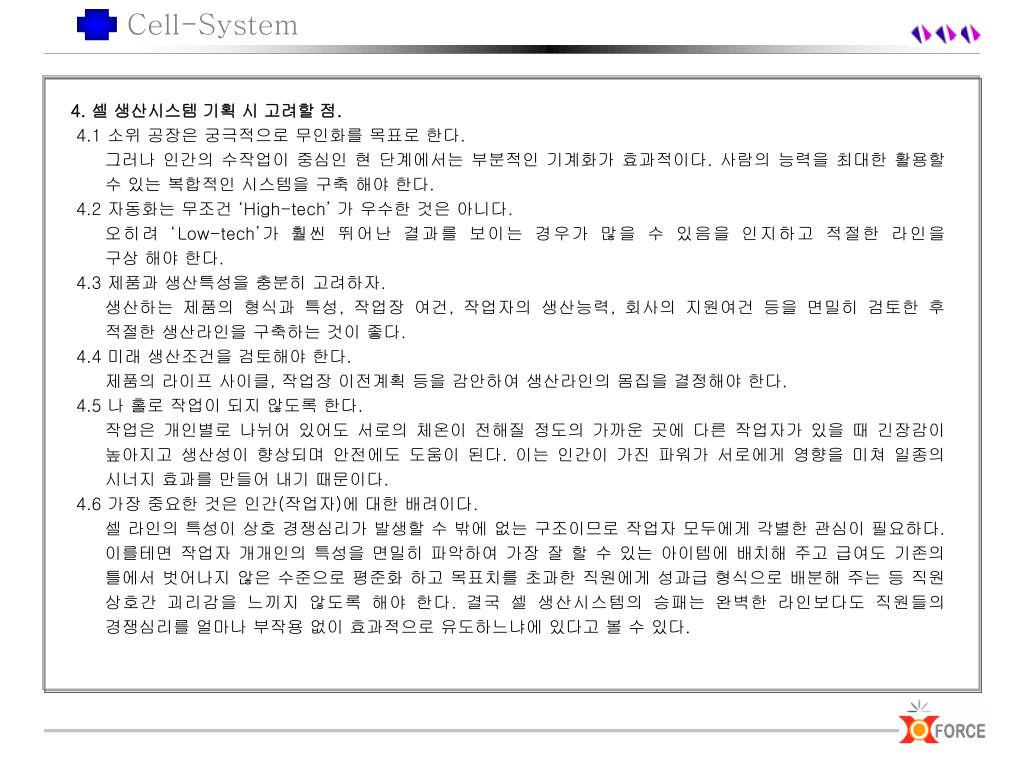 Cell-System

4. 셀 생산시스템 기획 시 고려할 점.

4.1 소위 공장은 궁극적으로 무인화를 목표로 한다.
그러나 인간의 수작업이 중심인 현 단계에서는 부분적인 기계화가 효과적이다. 사람의 능력을 최대한 활용할 수 있는 복합적인 시스템을 구축 해야 한다.

4.2 자동화는 무조건 'High-tech' 가 우수한 것은 아니다.
오히려 'Low-tech'가 훨씬 뛰어난 결과를 보이는 경우가 많을 수 있음을 인지하고 적절한 라인을 구상 해야 한다.

4.3 제품과 생산특성을 충분히 고려하자.
생산하는 제품의 형식과 특성, 작업장 여건, 작업자의 생산능력, 회사의 지원여건 등을 면밀히 검토한 후 적절한 생산라인을 구축하는 것이 좋다.

4.4 미래 생산조건을 검토해야 한다.
제품의 라이프 사이클, 작업장 이전계획 등을 감안하여 생산라인의 몸집을 결정해야 한다.

4.5 나 홀로 작업이 되지 않도록 한다.
작업은 개인별로 나뉘어 있어도 서로의 체온이 전해질 정도의 가까운 곳에 다른 작업자가 있을 때 긴장감이 높아지고 생산성이 향상되며 안전에도 도움이 된다. 이는 인간이 가진 파워가 서로에게 영향을 미쳐 일종의 시너지 효과를 만들어 내기 때문이다.

4.6 가장 중요한 것은 인간(작업자)에 대한 배려이다.
셀 라인의 특성이 상호 경쟁심리가 발생할 수 밖에 없는 구조이므로 작업자 모두에게 각별한 관심이 필요하다. 이를테면 작업자 개개인의 특성을 면밀히 파악하여 가장 잘 할 수 있는 아이템에 배치해 주고 급여도 기존의 틀에서 벗어나지 않은 수준으로 평준화 하고 목표치를 초과한 직원에게 성과급 형식으로 배분해 주는 등 직원 상호간 괴리감을 느끼지 않도록 해야 한다. 결국 셀 생산시스템의 승패는 완벽한 라인보다도 직원들의 경쟁심리를 얼마나 부작용 없이 효과적으로 유도하느냐에 있다고 볼 수 있다.

FORCE